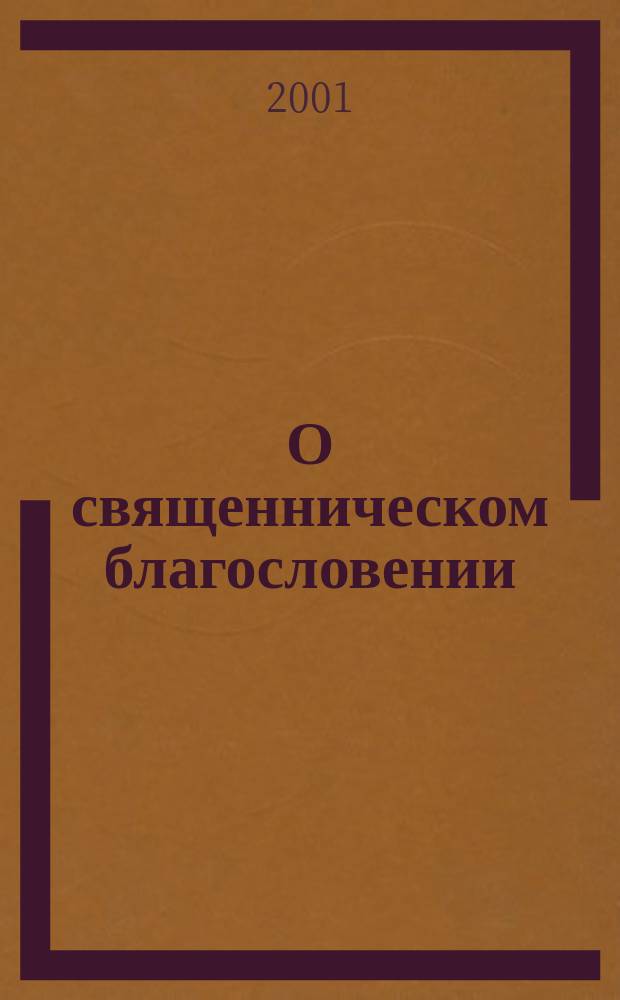 2001

О священническом благословении